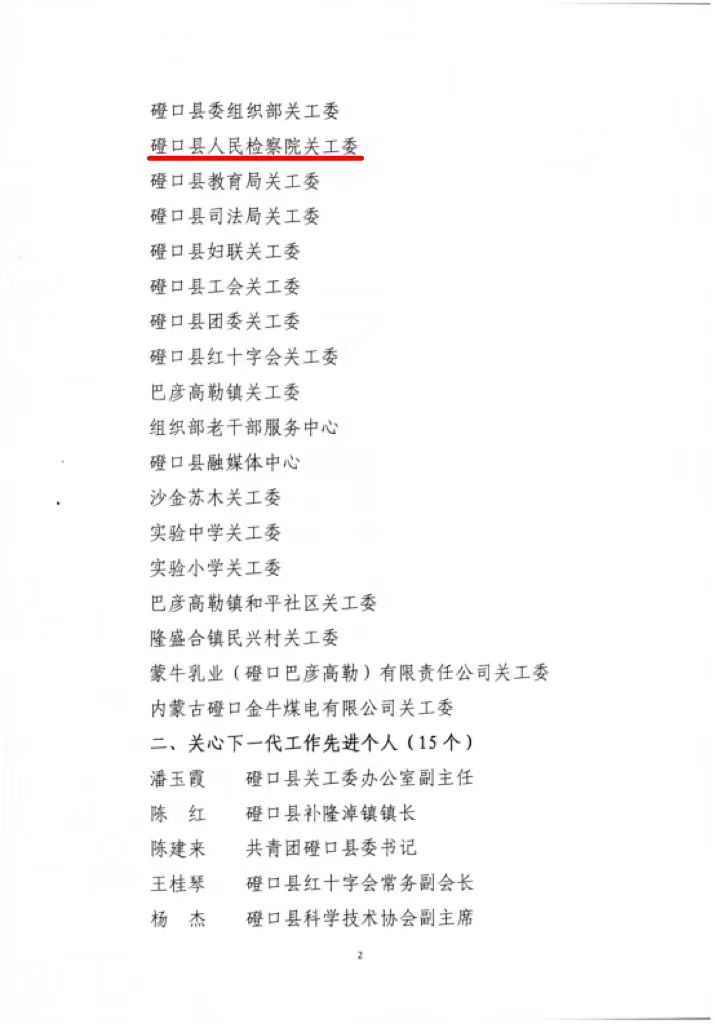 磴口县委组织部关工委
磴口县人民检察院关工委
磴口县教育局关工委
磴口县司法局关工委
磴口县妇联关工委
磴口县工会关工委
磴口县团委关工委
磴口县红十字会关工委
巴彦高勒镇关工委
组织部老干部服务中心
磴口县融媒体中心
沙金苏木关工委
实验中学关工委
实验小学关工委
巴彦高勒镇和平社区关工委
隆盛合镇民兴村关工委
蒙牛乳业（磴口巴彦高勒）有限责任公司关工委
内蒙古磴口金牛煤电有限公司关工委

二、关心下一代工作先进个人（15个）

潘玉霞　　磴口县关工委办公室副主任
陈　红　　磴口县补隆淖镇镇长
陈建来　　共青团磴口县委书记
王桂琴　　磴口县红十字会常务副会长
杨　杰　　磴口县科学技术协会副主席

2